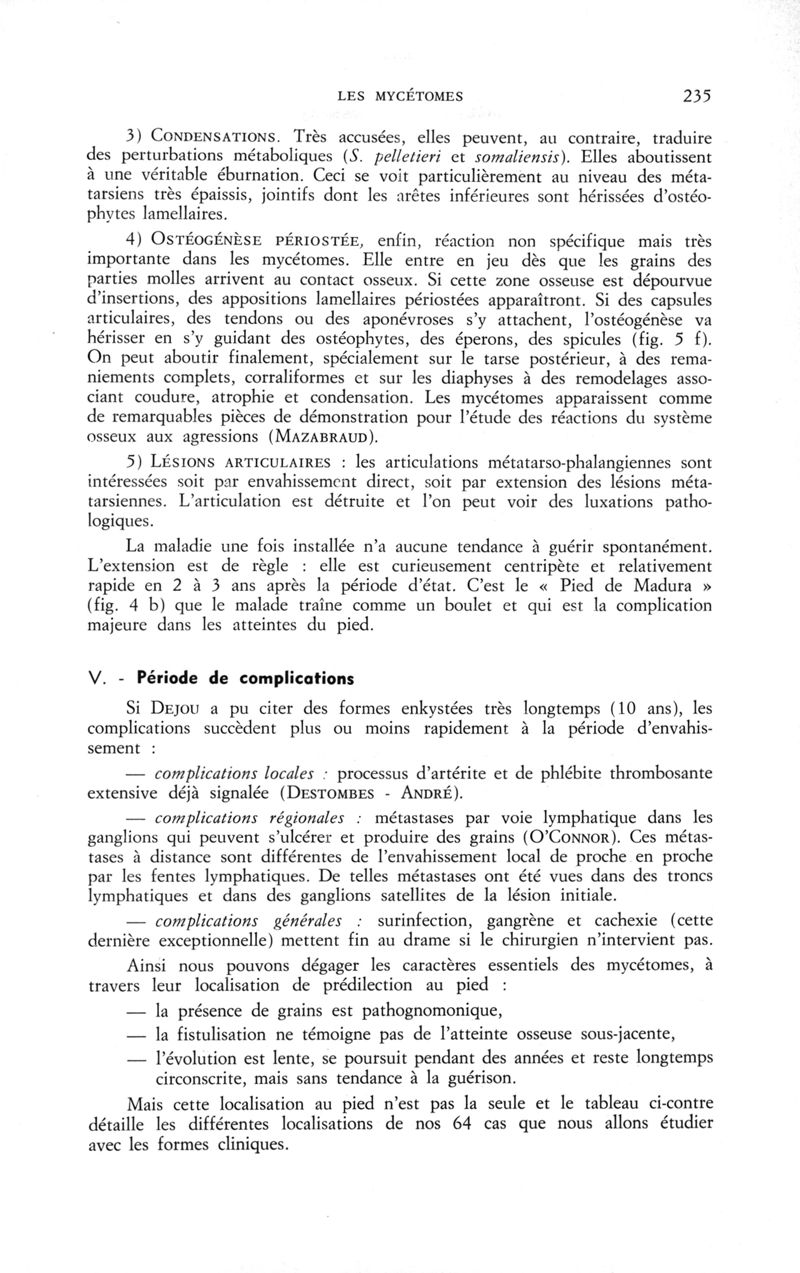 LES MYCÉTOMES 235

3) CONDENSATIONS. Très accusées, elles peuvent, au contraire, traduire des perturbations métaboliques (S. pelletieri et somaliensis). Elles aboutissent à une véritable éburnation. Ceci se voit particulièrement au niveau des métatarsiens très épaissis, jointifs dont les arêtes inférieures sont hérissées d'ostéophytes lamellaires.

4) OSTÉOGÉNÈSE PÉRIOSTÉE, enfin, réaction non spécifique mais très importante dans les mycétomes. Elle entre en jeu dès que les grains des parties molles arrivent au contact osseux. Si cette zone osseuse est dépourvue d'insertions, des appositions lamellaires périostées apparaîtront. Si des capsules articulaires, des tendons ou des aponévroses s'y attachent, l'ostéogénèse va hérisser en s'y guidant des ostéophytes, des éperons, des spicules (fig. 5 f). On peut aboutir finalement, spécialement sur le tarse postérieur, à des remaniements complets, corraliformes et sur les diaphyses à des remodelages associant coudure, atrophie et condensation. Les mycétomes apparaissent comme de remarquables pièces de démonstration pour l'étude des réactions du système osseux aux agressions (MAZABRAUD).

5) LÉSIONS ARTICULAIRES : les articulations métatarso-phalangiennes sont intéressées soit par envahissement direct, soit par extension des lésions métatarsiennes. L'articulation est détruite et l'on peut voir des luxations pathologiques.

La maladie une fois installée n'a aucune tendance à guérir spontanément. L'extension est de règle : elle est curieusement centripète et relativement rapide en 2 à 3 ans après la période d'état. C'est le « Pied de Madura » (fig. 4 b) que le malade traîne comme un boulet et qui est la complication majeure dans les atteintes du pied.

V. - Période de complications

Si DEJOU a pu citer des formes enkystées très longtemps (10 ans), les complications succèdent plus ou moins rapidement à la période d'envahissement :

— complications locales : processus d'artérite et de phlébite thrombosante extensive déjà signalée (DESTOMBES - ANDRÉ).

— complications régionales : métastases par voie lymphatique dans les ganglions qui peuvent s'ulcérer et produire des grains (O'CONNOR). Ces métastases à distance sont différentes de l'envahissement local de proche en proche par les fentes lymphatiques. De telles métastases ont été vues dans des troncs lymphatiques et dans des ganglions satellites de la lésion initiale.

— complications générales : surinfection, gangrène et cachexie (cette dernière exceptionnelle) mettent fin au drame si le chirurgien n'intervient pas.

Ainsi nous pouvons dégager les caractères essentiels des mycétomes, à travers leur localisation de prédilection au pied :

— la présence de grains est pathognomonique,

— la fistulisation ne témoigne pas de l'atteinte osseuse sous-jacente,

— l'évolution est lente, se poursuit pendant des années et reste longtemps circonscrite, mais sans tendance à la guérison.

Mais cette localisation au pied n'est pas la seule et le tableau ci-contre détaille les différentes localisations de nos 64 cas que nous allons étudier avec les formes cliniques.